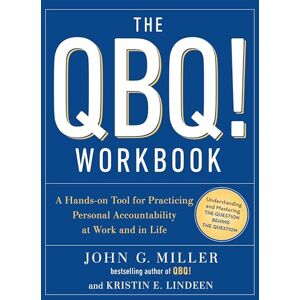 THE
QBQ!
WORKBOOK

A Hands-on Tool for Practicing Personal Accountability at Work and in Life

Understanding and Mastering THE QUESTION BEHIND THE QUESTION

JOHN G. MILLER
bestselling author of QBQ!
and KRISTIN E. LINDEEN